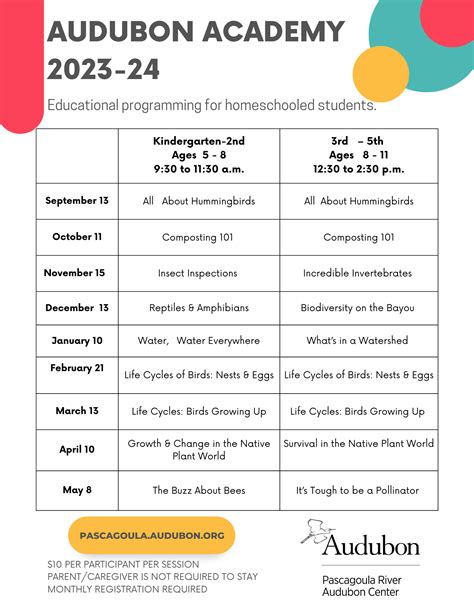 AUDUBON ACADEMY 2023-24

Educational programming for homeschooled students.

| | Kindergarten-2nd Ages 5 - 8 9:30 to 11:30 a.m. | 3rd – 5th Ages 8 - 11 12:30 to 2:30 p.m. |
|---|---|---|
| September 13 | All About Hummingbirds | All About Hummingbirds |
| October 11 | Composting 101 | Composting 101 |
| November 15 | Insect Inspections | Incredible Invertebrates |
| December 13 | Reptiles & Amphibians | Biodiversity on the Bayou |
| January 10 | Water, Water Everywhere | What's in a Watershed |
| February 21 | Life Cycles of Birds: Nests & Eggs | Life Cycles of Birds: Nests & Eggs |
| March 13 | Life Cycles: Birds Growing Up | Life Cycles: Birds Growing Up |
| April 10 | Growth & Change in the Native Plant World | Survival in the Native Plant World |
| May 8 | The Buzz About Bees | It's Tough to be a Pollinator |

PASCAGOULA.AUDUBON.ORG

$10 PER PARTICIPANT PER SESSION
PARENT/CAREGIVER IS NOT REQUIRED TO STAY
MONTHLY REGISTRATION REQUIRED

Audubon
Pascagoula River Audubon Center